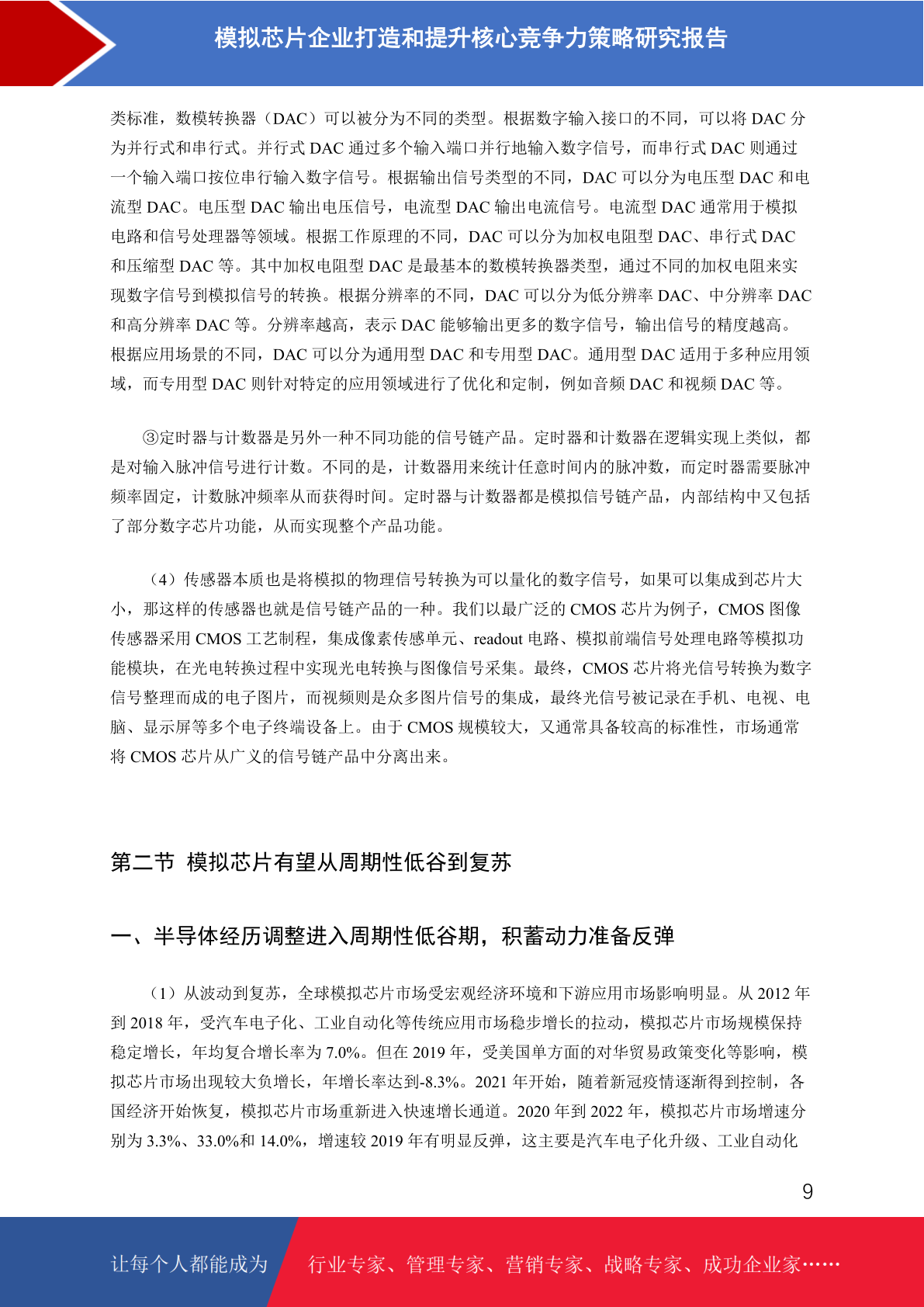 模拟芯片企业打造和提升核心竞争力策略研究报告

类标准，数模转换器（DAC）可以被分为不同的类型。根据数字输入接口的不同，可以将 DAC 分为并行式和串行式。并行式 DAC 通过多个输入端口并行地输入数字信号，而串行式 DAC 则通过一个输入端口按位串行输入数字信号。根据输出信号类型的不同，DAC 可以分为电压型 DAC 和电流型 DAC。电压型 DAC 输出电压信号，电流型 DAC 输出电流信号。电流型 DAC 通常用于模拟电路和信号处理器等领域。根据工作原理的不同，DAC 可以分为加权电阻型 DAC、串行式 DAC 和压缩型 DAC 等。其中加权电阻型 DAC 是最基本的数模转换器类型，通过不同的加权电阻来实现数字信号到模拟信号的转换。根据分辨率的不同，DAC 可以分为低分辨率 DAC、中分辨率 DAC 和高分辨率 DAC 等。分辨率越高，表示 DAC 能够输出更多的数字信号，输出信号的精度越高。根据应用场景的不同，DAC 可以分为通用型 DAC 和专用型 DAC。通用型 DAC 适用于多种应用领域，而专用型 DAC 则针对特定的应用领域进行了优化和定制，例如音频 DAC 和视频 DAC 等。

③定时器与计数器是另外一种不同功能的信号链产品。定时器和计数器在逻辑实现上类似，都是对输入脉冲信号进行计数。不同的是，计数器用来统计任意时间内的脉冲数，而定时器需要脉冲频率固定，计数脉冲频率从而获得时间。定时器与计数器都是模拟信号链产品，内部结构中又包括了部分数字芯片功能，从而实现整个产品功能。

（4）传感器本质也是将模拟的物理信号转换为可以量化的数字信号，如果可以集成到芯片大小，那这样的传感器也就是信号链产品的一种。我们以最广泛的 CMOS 芯片为例子，CMOS 图像传感器采用 CMOS 工艺制程，集成像素传感单元、readout 电路、模拟前端信号处理电路等模拟功能模块，在光电转换过程中实现光电转换与图像信号采集。最终，CMOS 芯片将光信号转换为数字信号整理而成的电子图片，而视频则是众多图片信号的集成，最终光信号被记录在手机、电视、电脑、显示屏等多个电子终端设备上。由于 CMOS 规模较大，又通常具备较高的标准性，市场通常将 CMOS 芯片从广义的信号链产品中分离出来。

第二节 模拟芯片有望从周期性低谷到复苏

一、半导体经历调整进入周期性低谷期，积蓄动力准备反弹

（1）从波动到复苏，全球模拟芯片市场受宏观经济环境和下游应用市场影响明显。从 2012 年到 2018 年，受汽车电子化、工业自动化等传统应用市场稳步增长的拉动，模拟芯片市场规模保持稳定增长，年均复合增长率为 7.0%。但在 2019 年，受美国单方面的对华贸易政策变化等影响，模拟芯片市场出现较大负增长，年增长率达到-8.3%。2021 年开始，随着新冠疫情逐渐得到控制，各国经济开始恢复，模拟芯片市场重新进入快速增长通道。2020 年到 2022 年，模拟芯片市场增速分别为 3.3%、33.0%和 14.0%，增速较 2019 年有明显反弹，这主要是汽车电子化升级、工业自动化

9

让每个人都能成为 行业专家、管理专家、营销专家、战略专家、成功企业家……